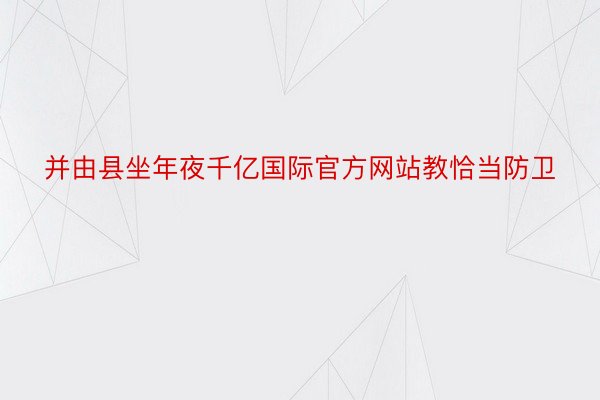 并由县坐年夜千亿国际官方网站教恰当防卫